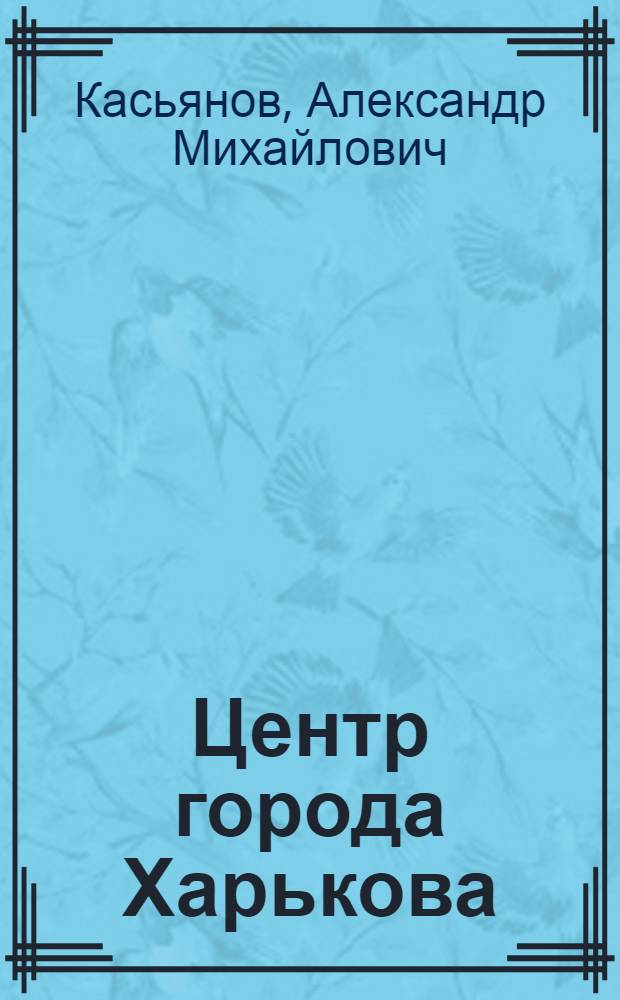 Касьянов, Александр Михайлович

Центр города Харькова